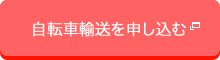 自転車輸送を申し込む